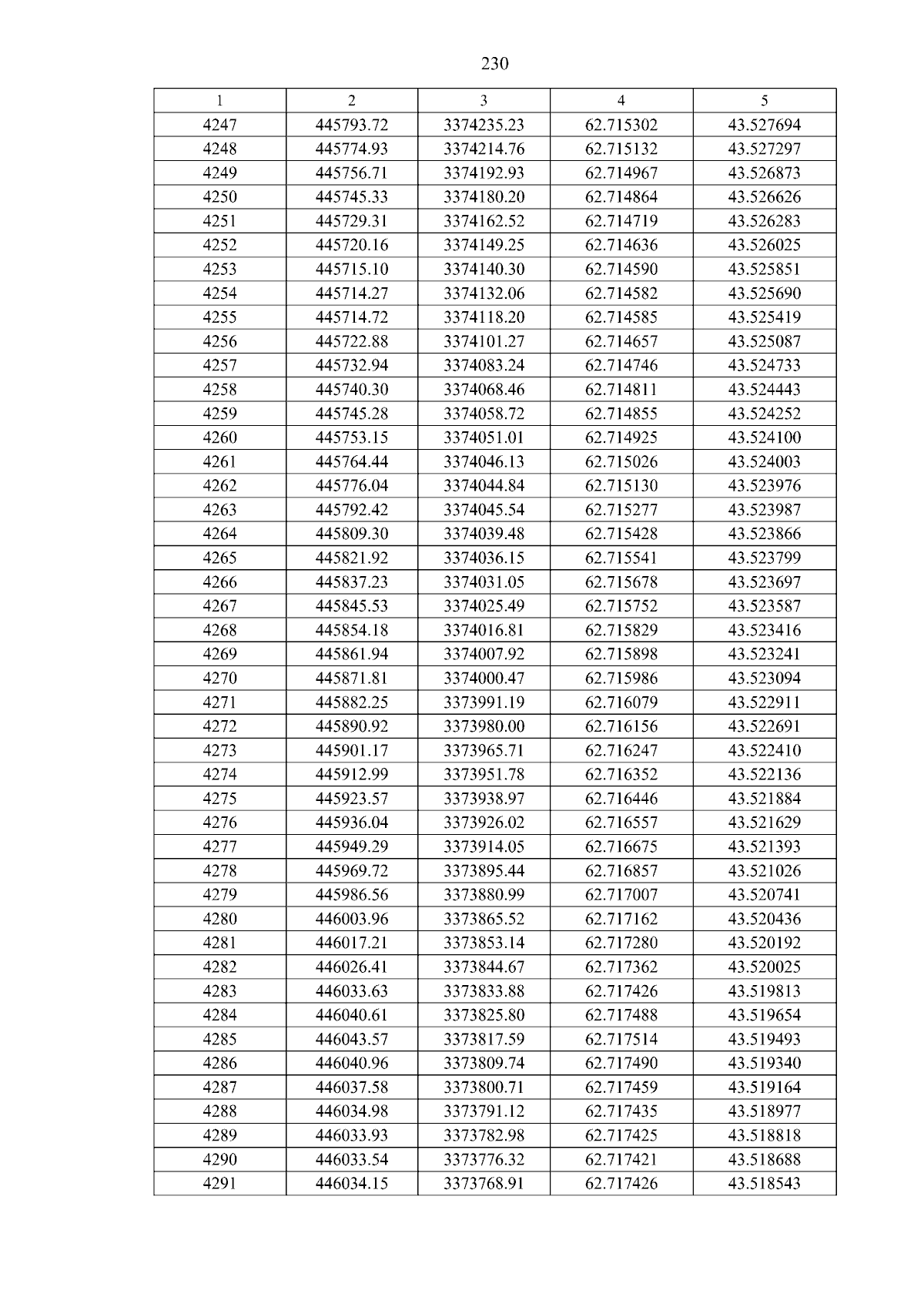 230

| 1 | 2 | 3 | 4 | 5 |
|---|---|---|---|---|
| 4247 | 445793.72 | 3374235.23 | 62.715302 | 43.527694 |
| 4248 | 445774.93 | 3374214.76 | 62.715132 | 43.527297 |
| 4249 | 445756.71 | 3374192.93 | 62.714967 | 43.526873 |
| 4250 | 445745.33 | 3374180.20 | 62.714864 | 43.526626 |
| 4251 | 445729.31 | 3374162.52 | 62.714719 | 43.526283 |
| 4252 | 445720.16 | 3374149.25 | 62.714636 | 43.526025 |
| 4253 | 445715.10 | 3374140.30 | 62.714590 | 43.525851 |
| 4254 | 445714.27 | 3374132.06 | 62.714582 | 43.525690 |
| 4255 | 445714.72 | 3374118.20 | 62.714585 | 43.525419 |
| 4256 | 445722.88 | 3374101.27 | 62.714657 | 43.525087 |
| 4257 | 445732.94 | 3374083.24 | 62.714746 | 43.524733 |
| 4258 | 445740.30 | 3374068.46 | 62.714811 | 43.524443 |
| 4259 | 445745.28 | 3374058.72 | 62.714855 | 43.524252 |
| 4260 | 445753.15 | 3374051.01 | 62.714925 | 43.524100 |
| 4261 | 445764.44 | 3374046.13 | 62.715026 | 43.524003 |
| 4262 | 445776.04 | 3374044.84 | 62.715130 | 43.523976 |
| 4263 | 445792.42 | 3374045.54 | 62.715277 | 43.523987 |
| 4264 | 445809.30 | 3374039.48 | 62.715428 | 43.523866 |
| 4265 | 445821.92 | 3374036.15 | 62.715541 | 43.523799 |
| 4266 | 445837.23 | 3374031.05 | 62.715678 | 43.523697 |
| 4267 | 445845.53 | 3374025.49 | 62.715752 | 43.523587 |
| 4268 | 445854.18 | 3374016.81 | 62.715829 | 43.523416 |
| 4269 | 445861.94 | 3374007.92 | 62.715898 | 43.523241 |
| 4270 | 445871.81 | 3374000.47 | 62.715986 | 43.523094 |
| 4271 | 445882.25 | 3373991.19 | 62.716079 | 43.522911 |
| 4272 | 445890.92 | 3373980.00 | 62.716156 | 43.522691 |
| 4273 | 445901.17 | 3373965.71 | 62.716247 | 43.522410 |
| 4274 | 445912.99 | 3373951.78 | 62.716352 | 43.522136 |
| 4275 | 445923.57 | 3373938.97 | 62.716446 | 43.521884 |
| 4276 | 445936.04 | 3373926.02 | 62.716557 | 43.521629 |
| 4277 | 445949.29 | 3373914.05 | 62.716675 | 43.521393 |
| 4278 | 445969.72 | 3373895.44 | 62.716857 | 43.521026 |
| 4279 | 445986.56 | 3373880.99 | 62.717007 | 43.520741 |
| 4280 | 446003.96 | 3373865.52 | 62.717162 | 43.520436 |
| 4281 | 446017.21 | 3373853.14 | 62.717280 | 43.520192 |
| 4282 | 446026.41 | 3373844.67 | 62.717362 | 43.520025 |
| 4283 | 446033.63 | 3373833.88 | 62.717426 | 43.519813 |
| 4284 | 446040.61 | 3373825.80 | 62.717488 | 43.519654 |
| 4285 | 446043.57 | 3373817.59 | 62.717514 | 43.519493 |
| 4286 | 446040.96 | 3373809.74 | 62.717490 | 43.519340 |
| 4287 | 446037.58 | 3373800.71 | 62.717459 | 43.519164 |
| 4288 | 446034.98 | 3373791.12 | 62.717435 | 43.518977 |
| 4289 | 446033.93 | 3373782.98 | 62.717425 | 43.518818 |
| 4290 | 446033.54 | 3373776.32 | 62.717421 | 43.518688 |
| 4291 | 446034.15 | 3373768.91 | 62.717426 | 43.518543 |